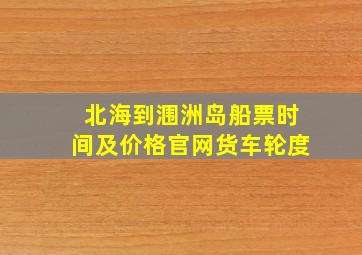 北海到涠洲岛船票时间及价格官网货车轮度